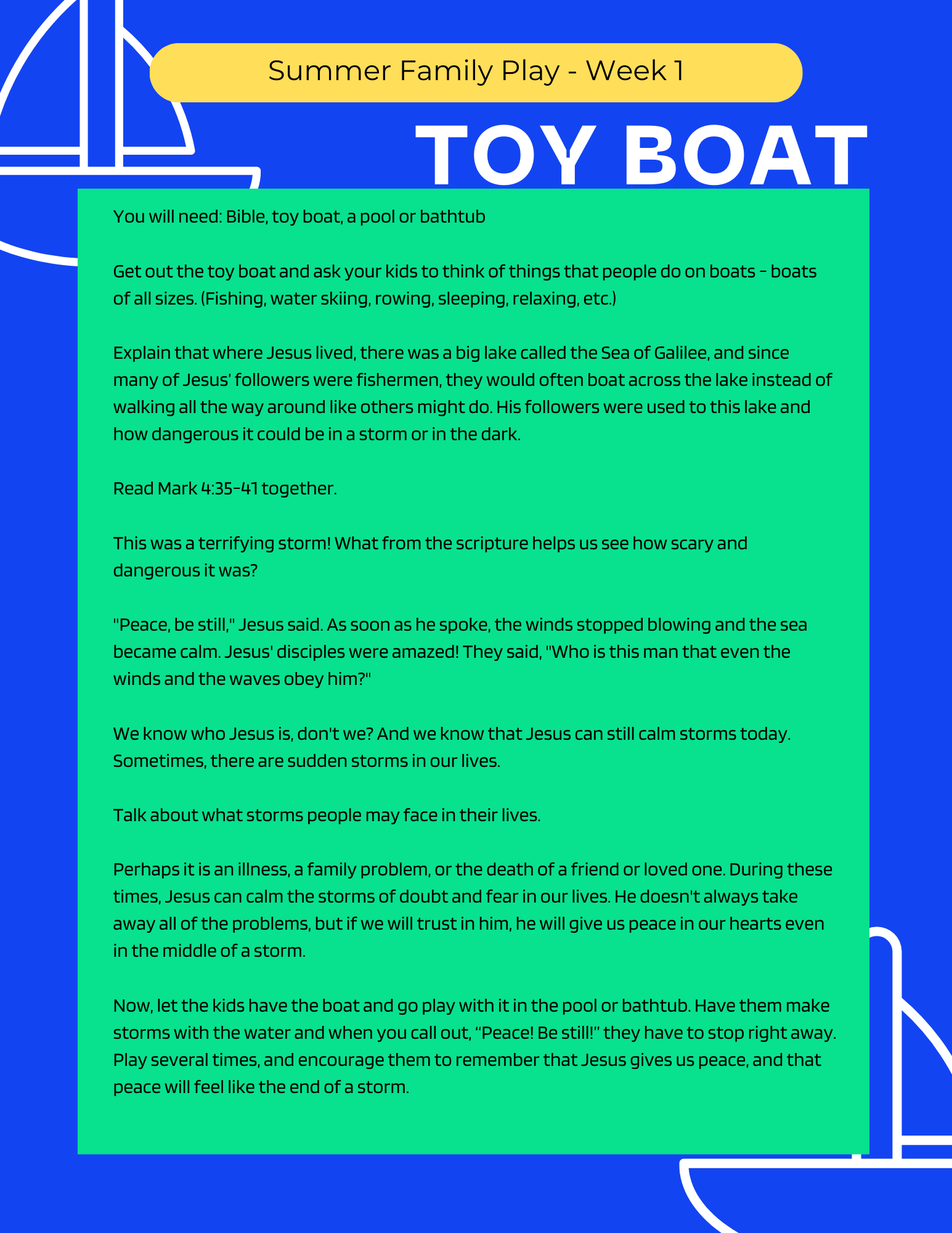 Summer Family Play - Week 1

TOY BOAT

You will need: Bible, toy boat, a pool or bathtub

Get out the toy boat and ask your kids to think of things that people do on boats - boats of all sizes. (Fishing, water skiing, rowing, sleeping, relaxing, etc.)

Explain that where Jesus lived, there was a big lake called the Sea of Galilee, and since many of Jesus' followers were fishermen, they would often boat across the lake instead of walking all the way around like others might do. His followers were used to this lake and how dangerous it could be in a storm or in the dark.

Read Mark 4:35-41 together.

This was a terrifying storm! What from the scripture helps us see how scary and dangerous it was?

"Peace, be still," Jesus said. As soon as he spoke, the winds stopped blowing and the sea became calm. Jesus' disciples were amazed! They said, "Who is this man that even the winds and the waves obey him?"

We know who Jesus is, don't we? And we know that Jesus can still calm storms today. Sometimes, there are sudden storms in our lives.

Talk about what storms people may face in their lives.

Perhaps it is an illness, a family problem, or the death of a friend or loved one. During these times, Jesus can calm the storms of doubt and fear in our lives. He doesn't always take away all of the problems, but if we will trust in him, he will give us peace in our hearts even in the middle of a storm.

Now, let the kids have the boat and go play with it in the pool or bathtub. Have them make storms with the water and when you call out, "Peace! Be still!" they have to stop right away. Play several times, and encourage them to remember that Jesus gives us peace, and that peace will feel like the end of a storm.